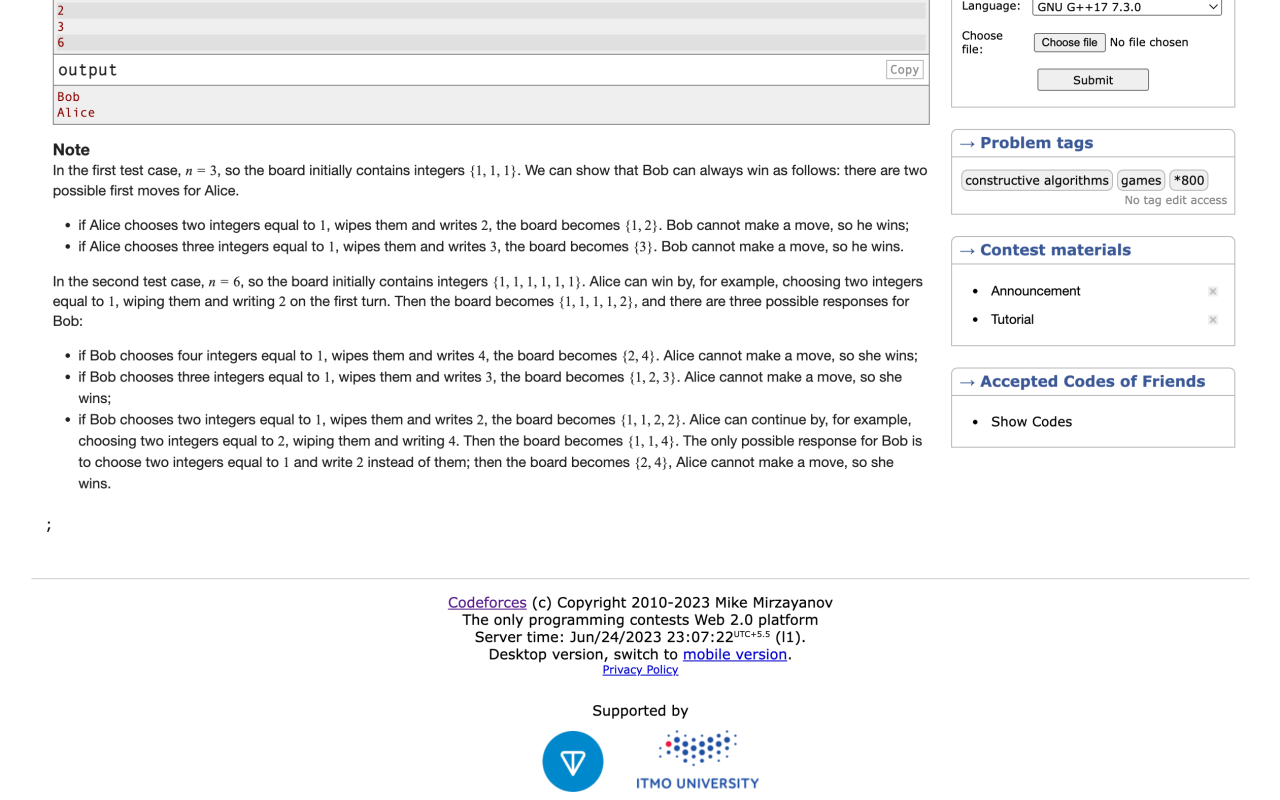 2
3
6

output

Copy

Bob
Alice

Note

In the first test case, $n = 3$, so the board initially contains integers $\{1, 1, 1\}$. We can show that Bob can always win as follows: there are two possible first moves for Alice.

- if Alice chooses two integers equal to $1$, wipes them and writes $2$, the board becomes $\{1, 2\}$. Bob cannot make a move, so he wins;
- if Alice chooses three integers equal to $1$, wipes them and writes $3$, the board becomes $\{3\}$. Bob cannot make a move, so he wins.

In the second test case, $n = 6$, so the board initially contains integers $\{1, 1, 1, 1, 1, 1\}$. Alice can win by, for example, choosing two integers equal to $1$, wiping them and writing $2$ on the first turn. Then the board becomes $\{1, 1, 1, 1, 2\}$, and there are three possible responses for Bob:

- if Bob chooses four integers equal to $1$, wipes them and writes $4$, the board becomes $\{2, 4\}$. Alice cannot make a move, so she wins;
- if Bob chooses three integers equal to $1$, wipes them and writes $3$, the board becomes $\{1, 2, 3\}$. Alice cannot make a move, so she wins;
- if Bob chooses two integers equal to $1$, wipes them and writes $2$, the board becomes $\{1, 1, 2, 2\}$. Alice can continue by, for example, choosing two integers equal to $2$, wiping them and writing $4$. Then the board becomes $\{1, 1, 4\}$. The only possible response for Bob is to choose two integers equal to $1$ and write $2$ instead of them; then the board becomes $\{2, 4\}$, Alice cannot make a move, so she wins.

;

Language: GNU G++17 7.3.0

Choose file: Choose file No file chosen

Submit

→ Problem tags

constructive algorithms games *800

No tag edit access

→ Contest materials

- Announcement
- Tutorial

→ Accepted Codes of Friends

- Show Codes

Codeforces (c) Copyright 2010-2023 Mike Mirzayanov
The only programming contests Web 2.0 platform
Server time: Jun/24/2023 23:07:22$^{UTC+5.5}$ (l1).
Desktop version, switch to mobile version.
Privacy Policy

Supported by

ITMO UNIVERSITY